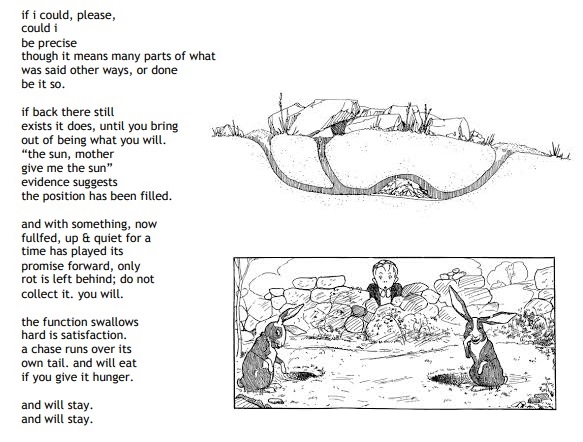 if i could, please,
could i
be precise
though it means many parts of what
was said other ways, or done
be it so.

if back there still
exists it does, until you bring
out of being what you will.
“the sun, mother
give me the sun”
evidence suggests
the position has been filled.

and with something, now
fullfed, up & quiet for a
time has played its
promise forward, only
rot is left behind; do not
collect it. you will.

the function swallows
hard is satisfaction.
a chase runs over its
own tail. and will eat
if you give it hunger.

and will stay.
and will stay.